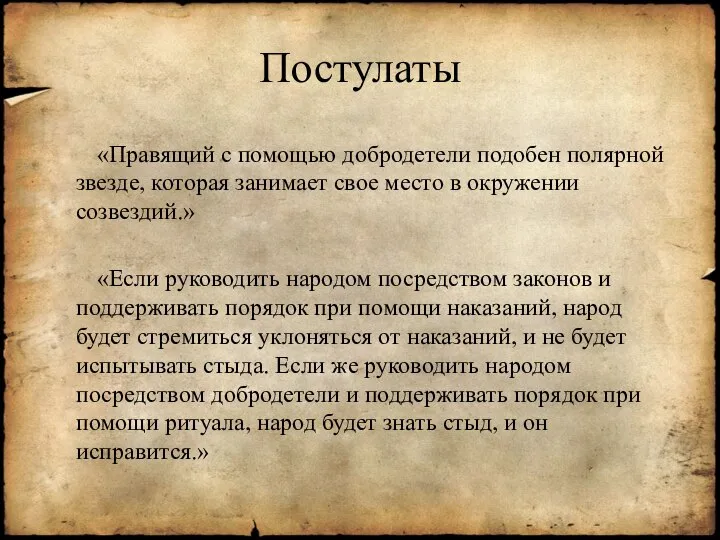 Постулаты

«Правящий с помощью добродетели подобен полярной звезде, которая занимает свое место в окружении созвездий.»

«Если руководить народом посредством законов и поддерживать порядок при помощи наказаний, народ будет стремиться уклоняться от наказаний, и не будет испытывать стыда. Если же руководить народом посредством добродетели и поддерживать порядок при помощи ритуала, народ будет знать стыд, и он исправится.»